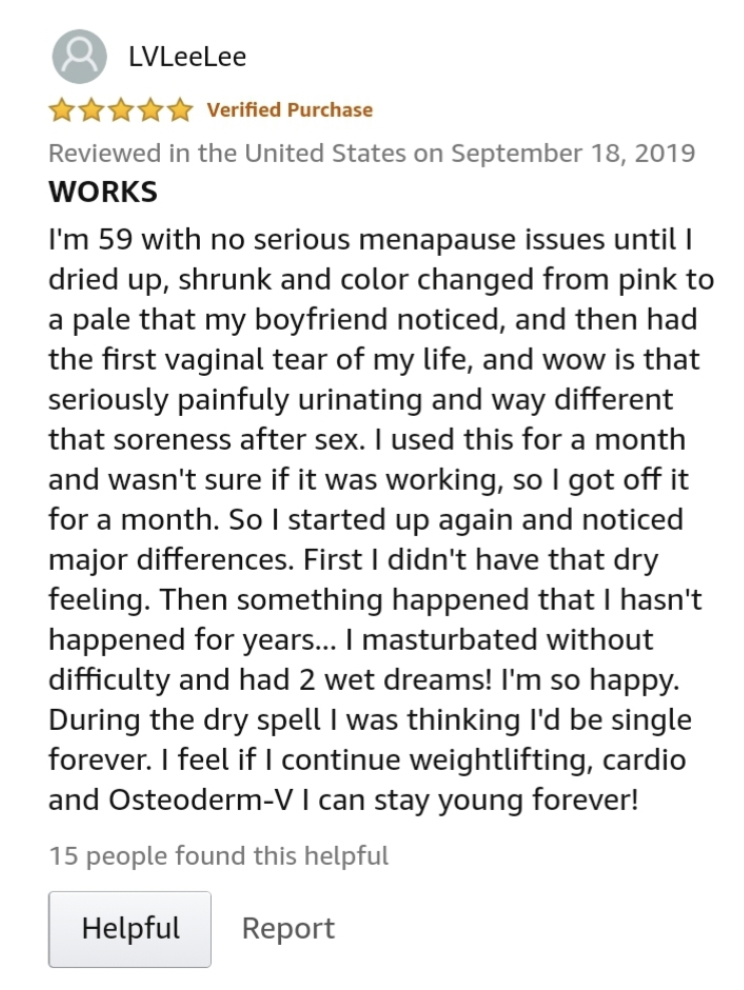 LVLeeLee

Verified Purchase

Reviewed in the United States on September 18, 2019

WORKS

I'm 59 with no serious menapause issues until I dried up, shrunk and color changed from pink to a pale that my boyfriend noticed, and then had the first vaginal tear of my life, and wow is that seriously painfuly urinating and way different that soreness after sex. I used this for a month and wasn't sure if it was working, so I got off it for a month. So I started up again and noticed major differences. First I didn't have that dry feeling. Then something happened that I hasn't happened for years... I masturbated without difficulty and had 2 wet dreams! I'm so happy. During the dry spell I was thinking I'd be single forever. I feel if I continue weightlifting, cardio and Osteoderm-V I can stay young forever!

15 people found this helpful

Helpful

Report